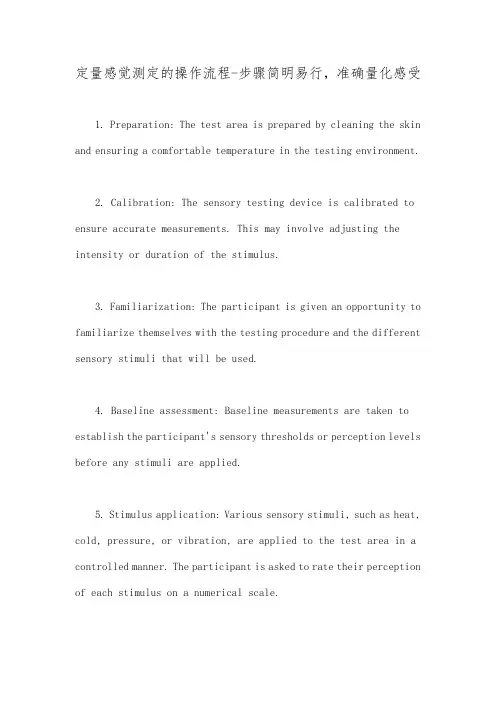 定量感觉测定的操作流程-步骤简明易行，准确量化感受

1. Preparation: The test area is prepared by cleaning the skin and ensuring a comfortable temperature in the testing environment.

2. Calibration: The sensory testing device is calibrated to ensure accurate measurements. This may involve adjusting the intensity or duration of the stimulus.

3. Familiarization: The participant is given an opportunity to familiarize themselves with the testing procedure and the different sensory stimuli that will be used.

4. Baseline assessment: Baseline measurements are taken to establish the participant's sensory thresholds or perception levels before any stimuli are applied.

5. Stimulus application: Various sensory stimuli, such as heat, cold, pressure, or vibration, are applied to the test area in a controlled manner. The participant is asked to rate their perception of each stimulus on a numerical scale.